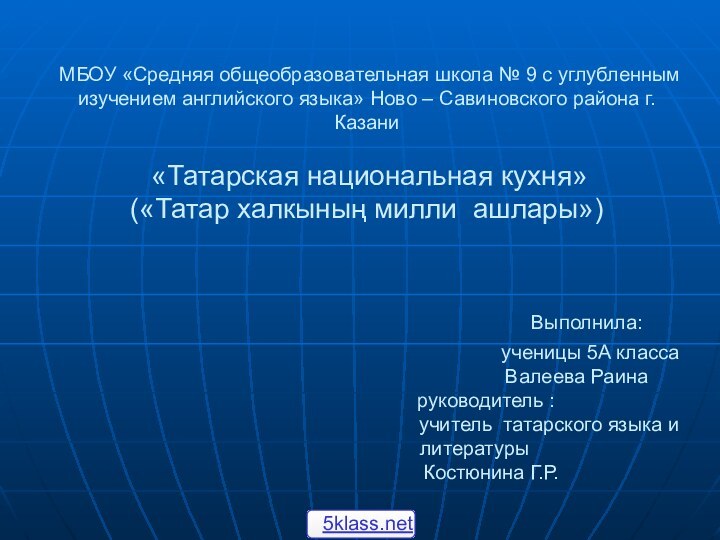 МБОУ «Средняя общеобразовательная школа № 9 с углубленным изучением английского языка» Ново – Савиновского района г. Казани

«Татарская национальная кухня»
(«Татар халкының милли ашлары»)

Выполнила:
ученицы 5А класса
Валеева Раина
руководитель :
учитель татарского языка и литературы
Костюнина Г.Р.

5klass.net